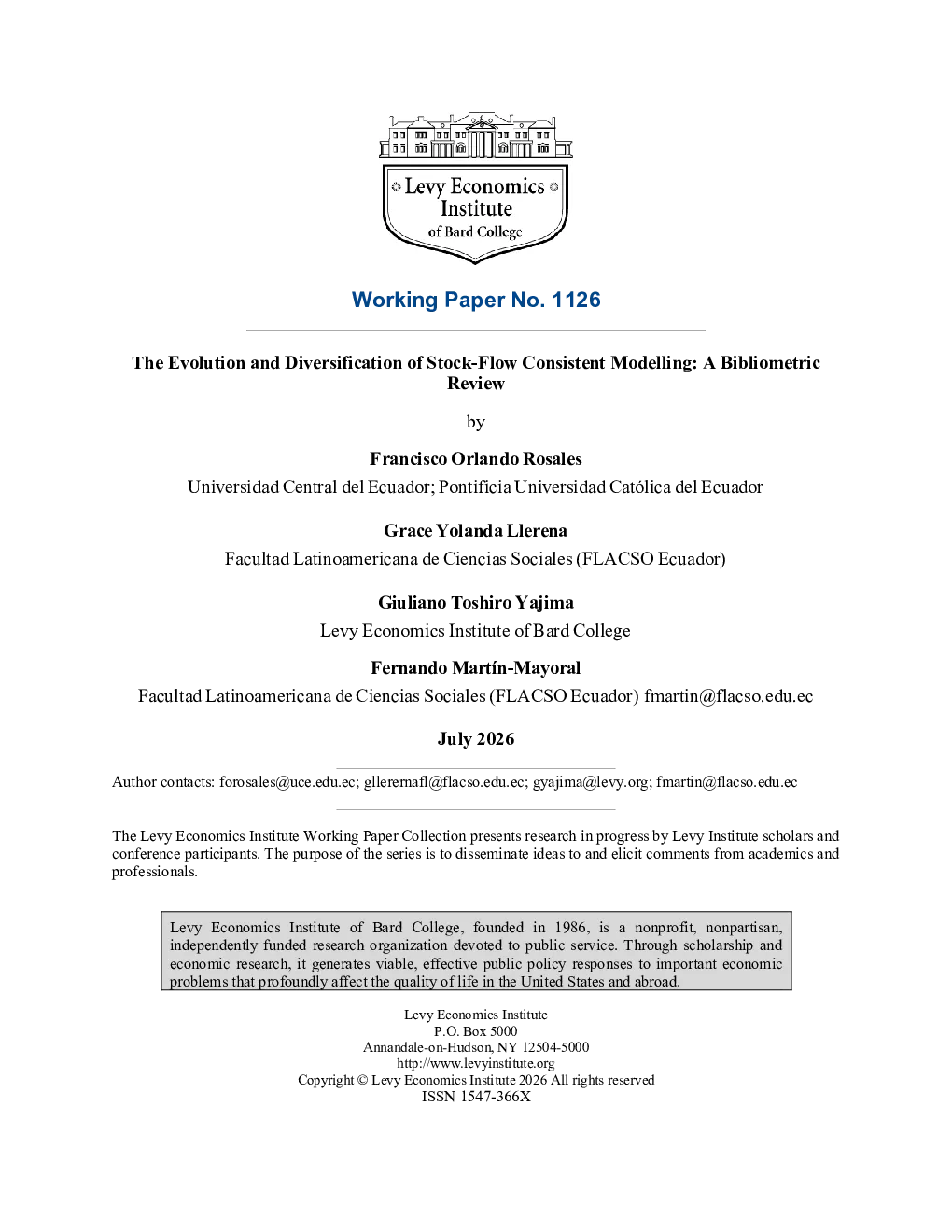 Levy Economics Institute of Bard College

Working Paper No. 1126

The Evolution and Diversification of Stock-Flow Consistent Modelling: A Bibliometric Review

by

Francisco Orlando Rosales
Universidad Central del Ecuador; Pontificia Universidad Católica del Ecuador

Grace Yolanda Llerena
Facultad Latinoamericana de Ciencias Sociales (FLACSO Ecuador)

Giuliano Toshiro Yajima
Levy Economics Institute of Bard College

Fernando Martín-Mayoral
Facultad Latinoamericana de Ciencias Sociales (FLACSO Ecuador) fmartin@flacso.edu.ec

July 2026

Author contacts: forosales@uce.edu.ec; gllerenafl@flacso.edu.ec; gyajima@levy.org; fmartin@flacso.edu.ec

The Levy Economics Institute Working Paper Collection presents research in progress by Levy Institute scholars and conference participants. The purpose of the series is to disseminate ideas to and elicit comments from academics and professionals.

Levy Economics Institute of Bard College, founded in 1986, is a nonprofit, nonpartisan, independently funded research organization devoted to public service. Through scholarship and economic research, it generates viable, effective public policy responses to important economic problems that profoundly affect the quality of life in the United States and abroad.

Levy Economics Institute
P.O. Box 5000
Annandale-on-Hudson, NY 12504-5000
http://www.levyinstitute.org
Copyright © Levy Economics Institute 2026 All rights reserved
ISSN 1547-366X